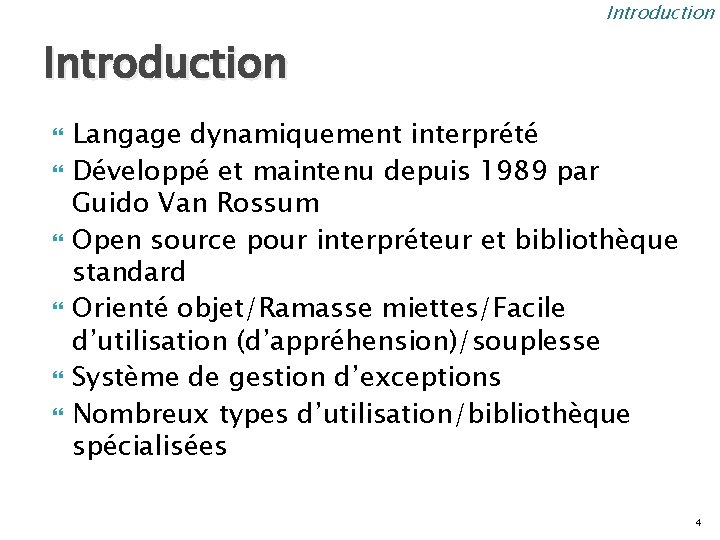 Introduction

Introduction

• Langage dynamiquement interprété
• Développé et maintenu depuis 1989 par Guido Van Rossum
• Open source pour interpréteur et bibliothèque standard
• Orienté objet/Ramasse miettes/Facile d'utilisation (d'appréhension)/souplesse
• Système de gestion d'exceptions
• Nombreux types d'utilisation/bibliothèque spécialisées

4